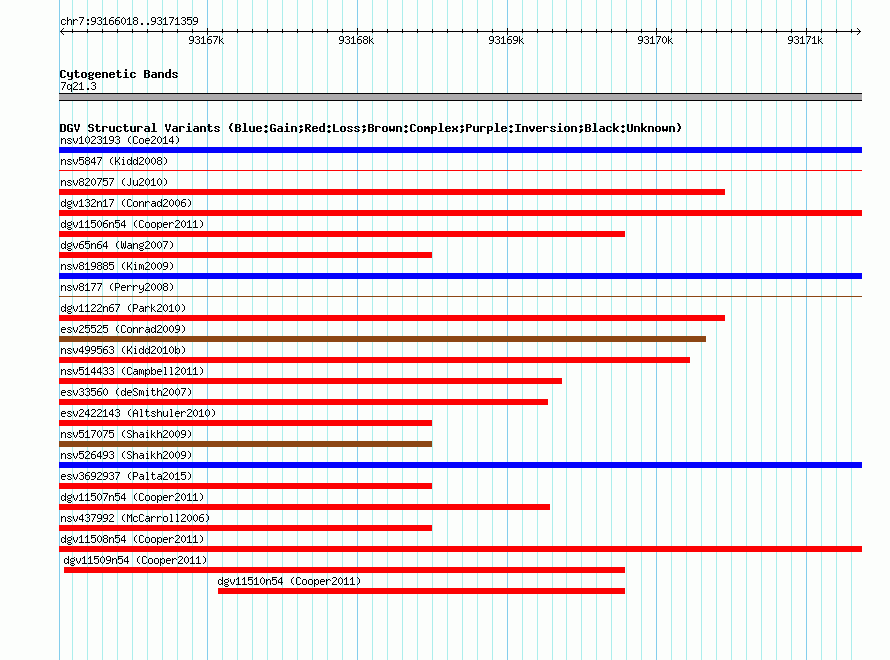 chr7:93166018..93171359

93167k 93168k 93169k 93170k 93171k

Cytogenetic Bands
7q21.3

DGV Structural Variants (Blue:Gain;Red:Loss;Brown:Complex;Purple:Inversion;Black:Unknown)
nsv1023193 (Coe2014)
nsv5847 (Kidd2008)
nsv820757 (Ju2010)
dgv132n17 (Conrad2006)
dgv11506n54 (Cooper2011)
dgv65n64 (Wang2007)
nsv819885 (Kim2009)
nsv8177 (Perry2008)
dgv1122n67 (Park2010)
esv25525 (Conrad2009)
nsv499563 (Kidd2010b)
nsv514433 (Campbell2011)
esv33560 (deSmith2007)
esv2422143 (Altshuler2010)
nsv517075 (Shaikh2009)
nsv526493 (Shaikh2009)
esv3692937 (Palta2015)
dgv11507n54 (Cooper2011)
nsv437992 (McCarroll2006)
dgv11508n54 (Cooper2011)
dgv11509n54 (Cooper2011)
dgv11510n54 (Cooper2011)